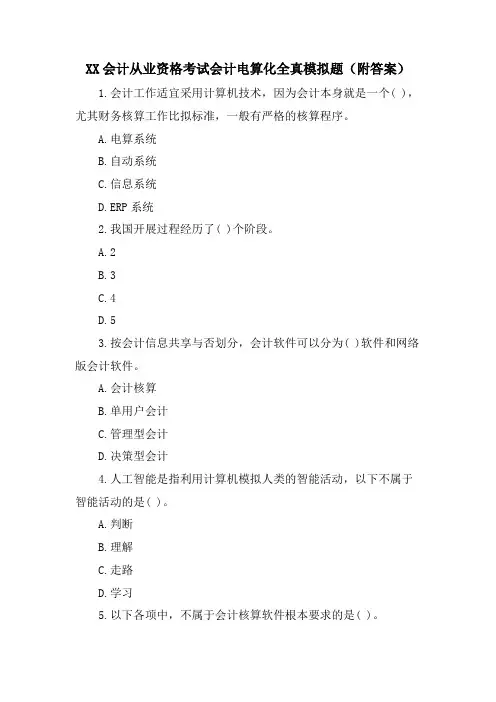 XX 会计从业资格考试会计电算化全真模拟题（附答案）

1. 会计工作适宜采用计算机技术，因为会计本身就是一个( )，尤其财务核算工作比拟标准，一般有严格的核算程序。

A. 电算系统

B. 自动系统

C. 信息系统

D. ERP 系统

2. 我国开展过程经历了( )个阶段。

A. 2

B. 3

C. 4

D. 5

3. 按会计信息共享与否划分，会计软件可以分为( )软件和网络版会计软件。

A. 会计核算

B. 单用户会计

C. 管理型会计

D. 决策型会计

4. 人工智能是指利用计算机模拟人类的智能活动，以下不属于智能活动的是( )。

A. 判断

B. 理解

C. 走路

D. 学习

5. 以下各项中，不属于会计核算软件根本要求的是( )。